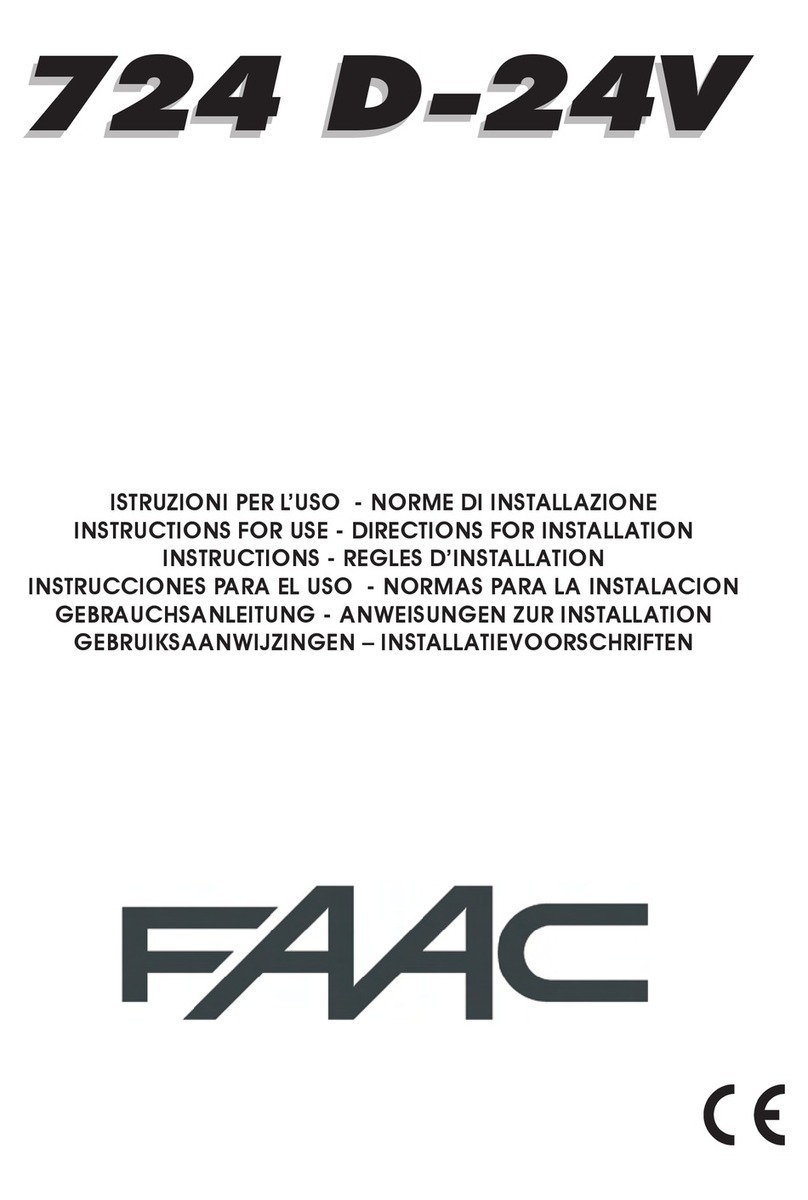 724 D-24V

ISTRUZIONI PER L'USO - NORME DI INSTALLAZIONE
INSTRUCTIONS FOR USE - DIRECTIONS FOR INSTALLATION
INSTRUCTIONS - REGLES D'INSTALLATION
INSTRUCCIONES PARA EL USO - NORMAS PARA LA INSTALACION
GEBRAUCHSANLEITUNG - ANWEISUNGEN ZUR INSTALLATION
GEBRUIKSAANWIJZINGEN – INSTALLATIEVOORSCHRIFTEN

FAAC

CE